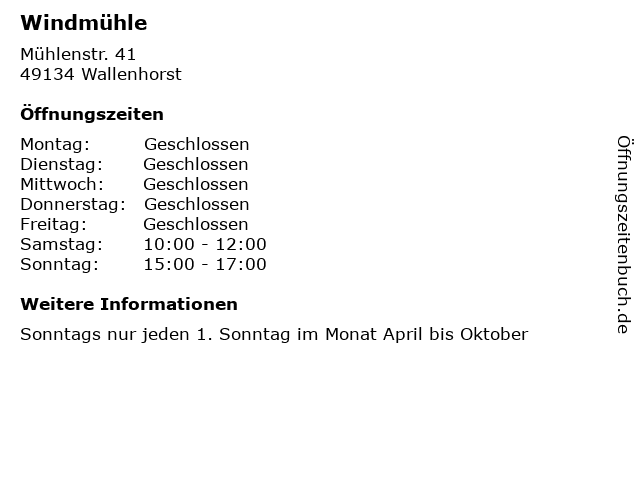 Windmühle

Mühlenstr. 41
49134 Wallenhorst

Öffnungszeiten

| Montag: | Geschlossen |
|---|---|
| Dienstag: | Geschlossen |
| Mittwoch: | Geschlossen |
| Donnerstag: | Geschlossen |
| Freitag: | Geschlossen |
| Samstag: | 10:00 - 12:00 |
| Sonntag: | 15:00 - 17:00 |

Weitere Informationen

Sonntags nur jeden 1. Sonntag im Monat April bis Oktober

Öffnungszeitenbuch.de